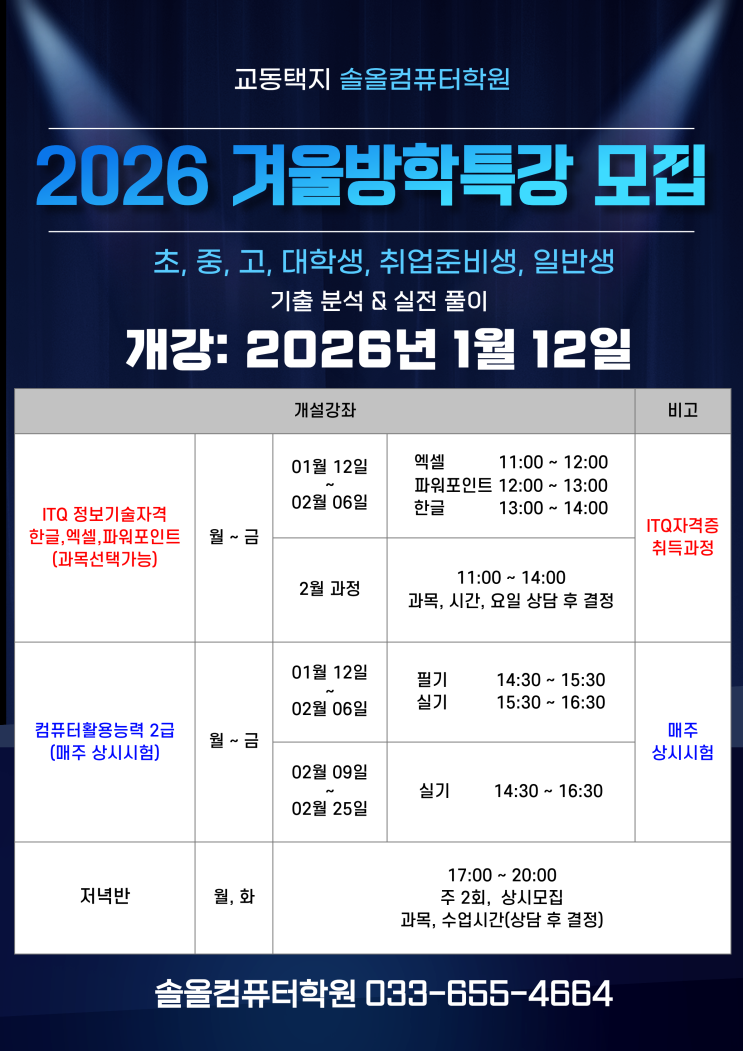 교동택지 솔올컴퓨터학원

2026 겨울방학특강 모집

초, 중, 고, 대학생, 취업준비생, 일반생

기출 분석 & 실전 풀이

개강: 2026년 1월 12일

| 개설강좌 | | | | 비고 |
|---|---|---|---|---|
| ITQ 정보기술자격 한글,엑셀,파워포인트 (과목선택가능) | 월 ~ 금 | 01월 12일 ~ 02월 06일 | 엑셀 11:00 ~ 12:00 파워포인트 12:00 ~ 13:00 한글 13:00 ~ 14:00 | ITQ자격증 취득과정 |
| | | 2월 과정 | 11:00 ~ 14:00 과목, 시간, 요일 상담 후 결정 | |
| 컴퓨터활용능력 2급 (매주 상시시험) | 월 ~ 금 | 01월 12일 ~ 02월 06일 | 필기 14:30 ~ 15:30 실기 15:30 ~ 16:30 | 매주 상시시험 |
| | | 02월 09일 ~ 02월 25일 | 실기 14:30 ~ 16:30 | |
| 저녁반 | 월, 화 | 17:00 ~ 20:00 주 2회, 상시모집 과목, 수업시간(상담 후 결정) | | |

솔올컴퓨터학원 033-655-4664